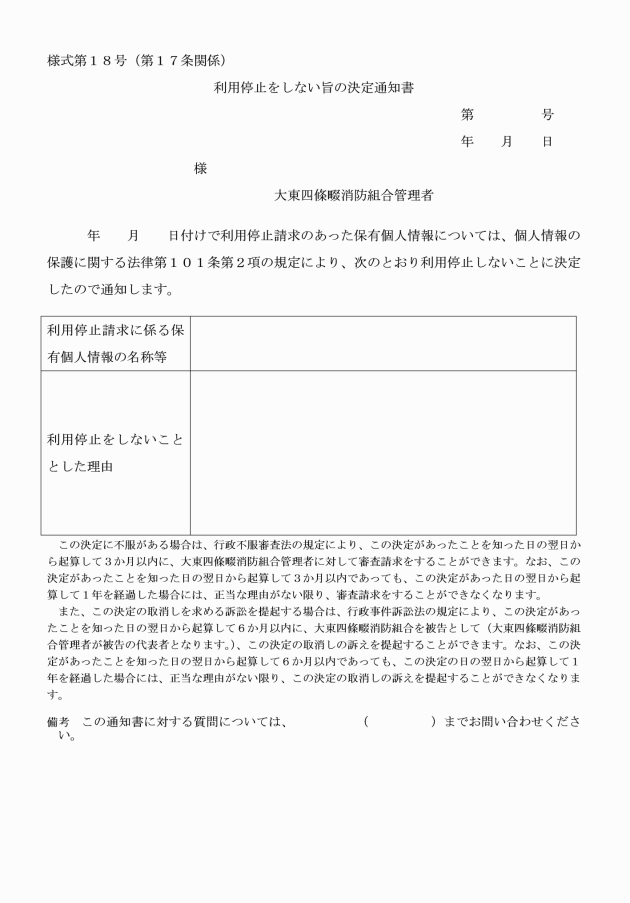 様式第１８号（第１７条関係）

利用停止をしない旨の決定通知書

第　　　　号

年　　月　　日

様

大東四條畷消防組合管理者

年　　月　　日付けで利用停止請求のあった保有個人情報については、個人情報の保護に関する法律第１０１条第２項の規定により、次のとおり利用停止しないことに決定したので通知します。

| 利用停止請求に係る保有個人情報の名称等 | |
|---|---|
| 利用停止をしないこととした理由 | |

この決定に不服がある場合は、行政不服審査法の規定により、この決定があったことを知った日の翌日から起算して３か月以内に、大東四條畷消防組合管理者に対して審査請求をすることができます。なお、この決定があったことを知った日の翌日から起算して３か月以内であっても、この決定があった日の翌日から起算して１年を経過した場合には、正当な理由がない限り、審査請求をすることができなくなります。

また、この決定の取消しを求める訴訟を提起する場合は、行政事件訴訟法の規定により、この決定があったことを知った日の翌日から起算して６か月以内に、大東四條畷消防組合を被告として（大東四條畷消防組合管理者が被告の代表者となります。）、この決定の取消しの訴えを提起することができます。なお、この決定があったことを知った日の翌日から起算して６か月以内であっても、この決定の日の翌日から起算して１年を経過した場合には、正当な理由がない限り、この決定の取消しの訴えを提起することができなくなります。

備考　この通知書に対する質問については、　　　　（　　　　）までお問い合わせください。